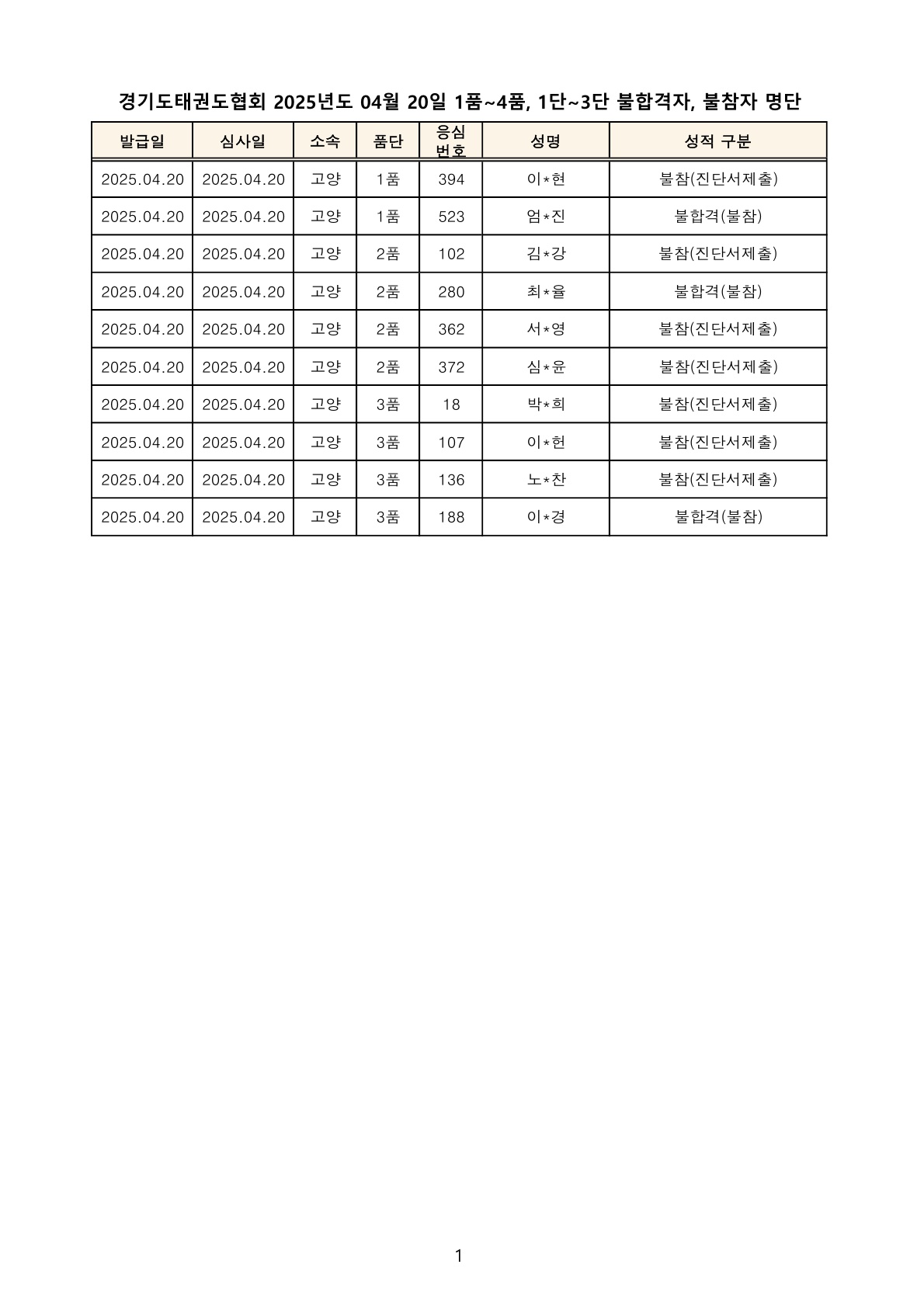 경기도태권도협회 2025년도 04월 20일 1품~4품, 1단~3단 불합격자, 불참자 명단

| 발급일 | 심사일 | 소속 | 품단 | 응심 번호 | 성명 | 성적 구분 |
|---|---|---|---|---|---|---|
| 2025.04.20 | 2025.04.20 | 고양 | 1품 | 394 | 이*현 | 불참(진단서제출) |
| 2025.04.20 | 2025.04.20 | 고양 | 1품 | 523 | 엄*진 | 불합격(불참) |
| 2025.04.20 | 2025.04.20 | 고양 | 2품 | 102 | 김*강 | 불참(진단서제출) |
| 2025.04.20 | 2025.04.20 | 고양 | 2품 | 280 | 최*율 | 불합격(불참) |
| 2025.04.20 | 2025.04.20 | 고양 | 2품 | 362 | 서*영 | 불참(진단서제출) |
| 2025.04.20 | 2025.04.20 | 고양 | 2품 | 372 | 심*윤 | 불참(진단서제출) |
| 2025.04.20 | 2025.04.20 | 고양 | 3품 | 18 | 박*희 | 불참(진단서제출) |
| 2025.04.20 | 2025.04.20 | 고양 | 3품 | 107 | 이*헌 | 불참(진단서제출) |
| 2025.04.20 | 2025.04.20 | 고양 | 3품 | 136 | 노*찬 | 불참(진단서제출) |
| 2025.04.20 | 2025.04.20 | 고양 | 3품 | 188 | 이*경 | 불합격(불참) |

1